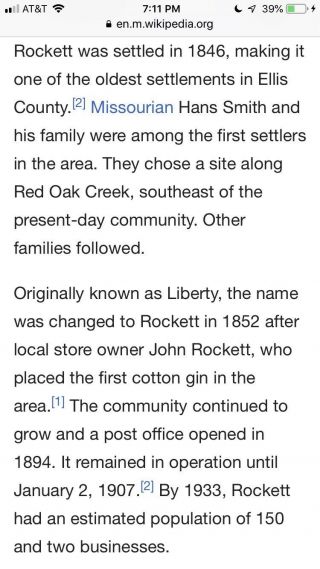 AT&T 7:11 PM 39%
en.m.wikipedia.org

Rockett was settled in 1846, making it one of the oldest settlements in Ellis County.[2] Missourian Hans Smith and his family were among the first settlers in the area. They chose a site along Red Oak Creek, southeast of the present-day community. Other families followed.

Originally known as Liberty, the name was changed to Rockett in 1852 after local store owner John Rockett, who placed the first cotton gin in the area.[1] The community continued to grow and a post office opened in 1894. It remained in operation until January 2, 1907.[2] By 1933, Rockett had an estimated population of 150 and two businesses.